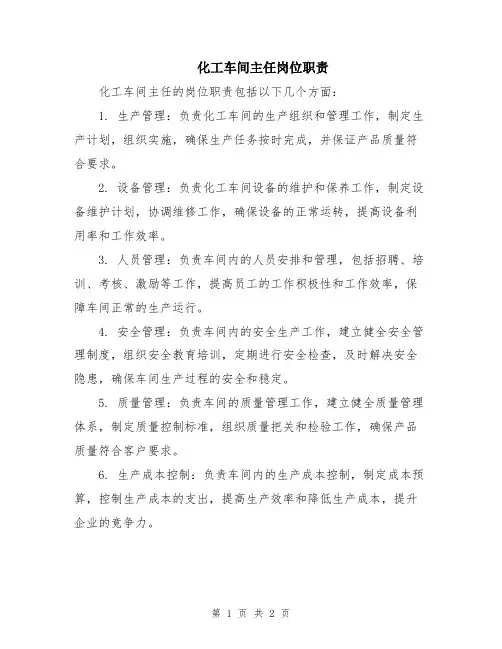 化工车间主任岗位职责

化工车间主任的岗位职责包括以下几个方面：

1. 生产管理：负责化工车间的生产组织和管理工作，制定生产计划，组织实施，确保生产任务按时完成，并保证产品质量符合要求。

2. 设备管理：负责化工车间设备的维护和保养工作，制定设备维护计划，协调维修工作，确保设备的正常运转，提高设备利用率和工作效率。

3. 人员管理：负责车间内的人员安排和管理，包括招聘、培训、考核、激励等工作，提高员工的工作积极性和工作效率，保障车间正常的生产运行。

4. 安全管理：负责车间内的安全生产工作，建立健全安全管理制度，组织安全教育培训，定期进行安全检查，及时解决安全隐患，确保车间生产过程的安全和稳定。

5. 质量管理：负责车间的质量管理工作，建立健全质量管理体系，制定质量控制标准，组织质量把关和检验工作，确保产品质量符合客户要求。

6. 生产成本控制：负责车间内的生产成本控制，制定成本预算，控制生产成本的支出，提高生产效率和降低生产成本，提升企业的竞争力。

第 1 页 共 2 页